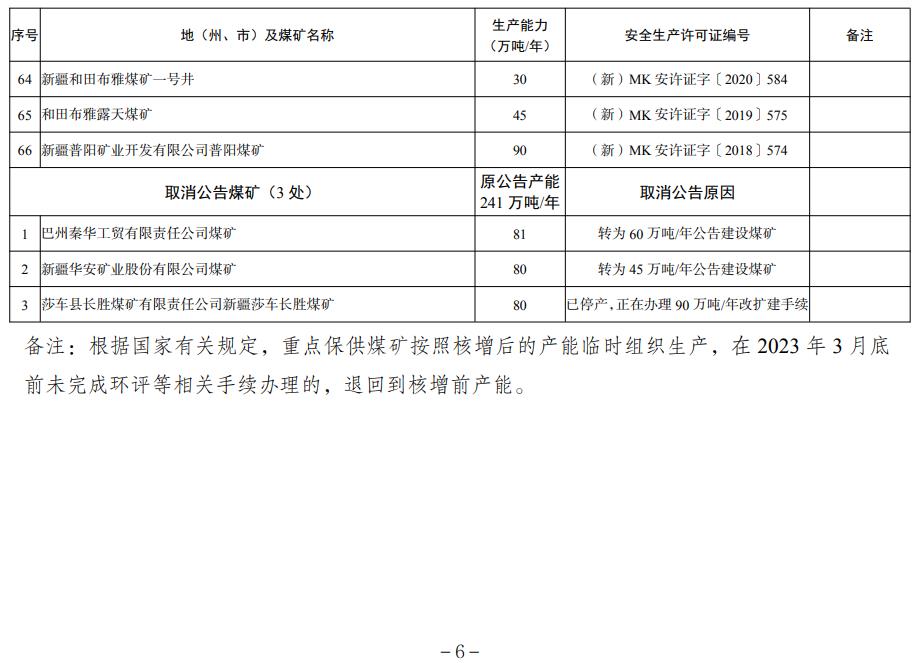 | 序号 | 地（州、市）及煤矿名称 | 生产能力（万吨/年） | 安全生产许可证编号 | 备注 |
|---|---|---|---|---|
| 64 | 新疆和田布雅煤矿一号井 | 30 | （新）MK 安许证字〔2020〕584 | |
| 65 | 和田布雅露天煤矿 | 45 | （新）MK 安许证字〔2019〕575 | |
| 66 | 新疆普阳矿业开发有限公司普阳煤矿 | 90 | （新）MK 安许证字〔2018〕574 | |
| | 取消公告煤矿（3 处） | 原公告产能 241 万吨/年 | 取消公告原因 | |
| 1 | 巴州秦华工贸有限责任公司煤矿 | 81 | 转为 60 万吨/年公告建设煤矿 | |
| 2 | 新疆华安矿业股份有限公司煤矿 | 80 | 转为 45 万吨/年公告建设煤矿 | |
| 3 | 莎车县长胜煤矿有限责任公司新疆莎车长胜煤矿 | 80 | 已停产，正在办理 90 万吨/年改扩建手续 | |

备注：根据国家有关规定，重点保供煤矿按照核增后的产能临时组织生产，在 2023 年 3 月底前未完成环评等相关手续办理的，退回到核增前产能。

－6－